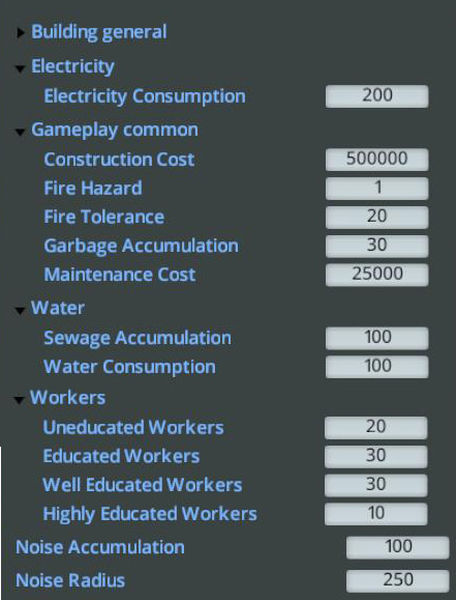 Building general

Electricity

Electricity Consumption 200

Gameplay common

Construction Cost 500000

Fire Hazard 1

Fire Tolerance 20

Garbage Accumulation 30

Maintenance Cost 25000

Water

Sewage Accumulation 100

Water Consumption 100

Workers

Uneducated Workers 20

Educated Workers 30

Well Educated Workers 30

Highly Educated Workers 10

Noise Accumulation 100

Noise Radius 250